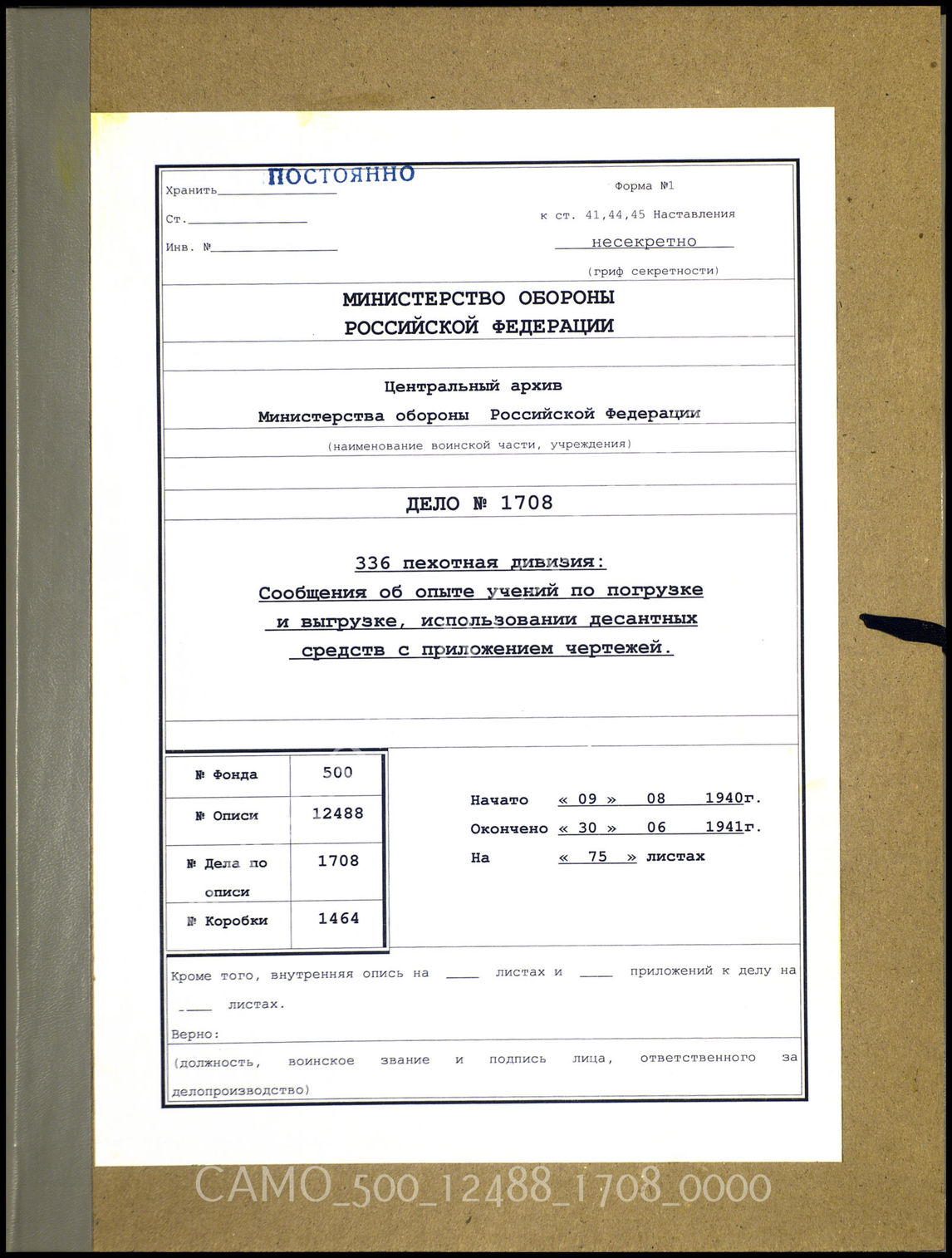 Хранить ПОСТОЯННО
Ст.
Инв. №

Форма №1
к ст. 41,44,45 Наставления
несекретно
(гриф секретности)

МИНИСТЕРСТВО ОБОРОНЫ
РОССИЙСКОЙ ФЕДЕРАЦИИ

Центральный архив
Министерства обороны Российской Федерации
(наименование воинской части, учреждения)

ДЕЛО № 1708

336 пехотная дивизия:
Сообщения об опыте учений по погрузке и выгрузке, использовании десантных средств с приложением чертежей.

| № Фонда | 500 |
|---|---|
| № Описи | 12488 |
| № Дела по описи | 1708 |
| № Коробки | 1464 |

Начато « 09 » 08 1940г.
Окончено « 30 » 06 1941г.
На « 75 » листах

Кроме того, внутренняя опись на ____ листах и ____ приложений к делу на ____ листах.
Верно:
(должность, воинское звание и подпись лица, ответственного за делопроизводство)

САМО_500_12488_1708_0000